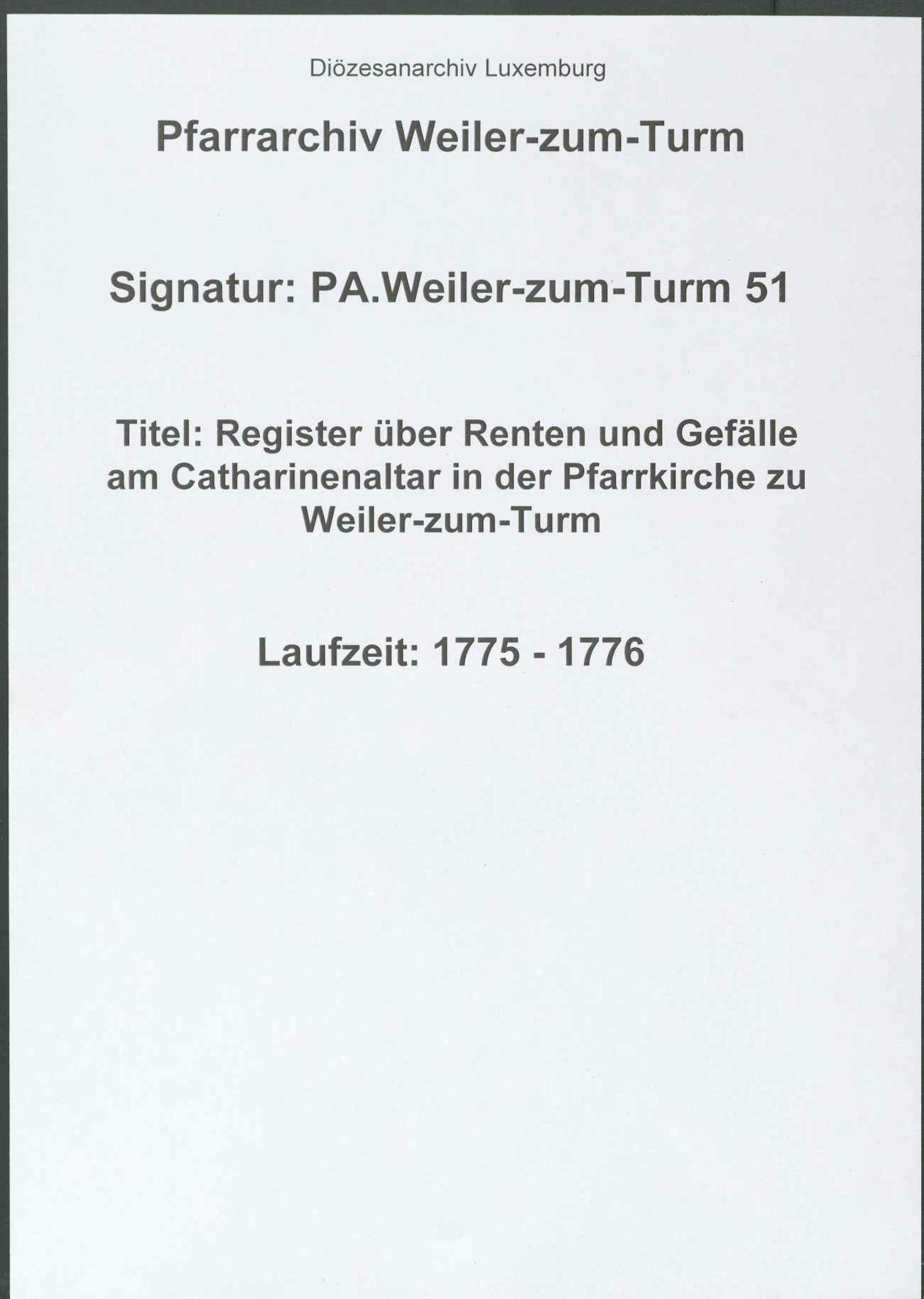 Diözesanarchiv Luxemburg

Pfarrarchiv Weiler-zum-Turm

Signatur: PA.Weiler-zum-Turm 51

Titel: Register über Renten und Gefälle am Catharinenaltar in der Pfarrkirche zu Weiler-zum-Turm

Laufzeit: 1775 - 1776